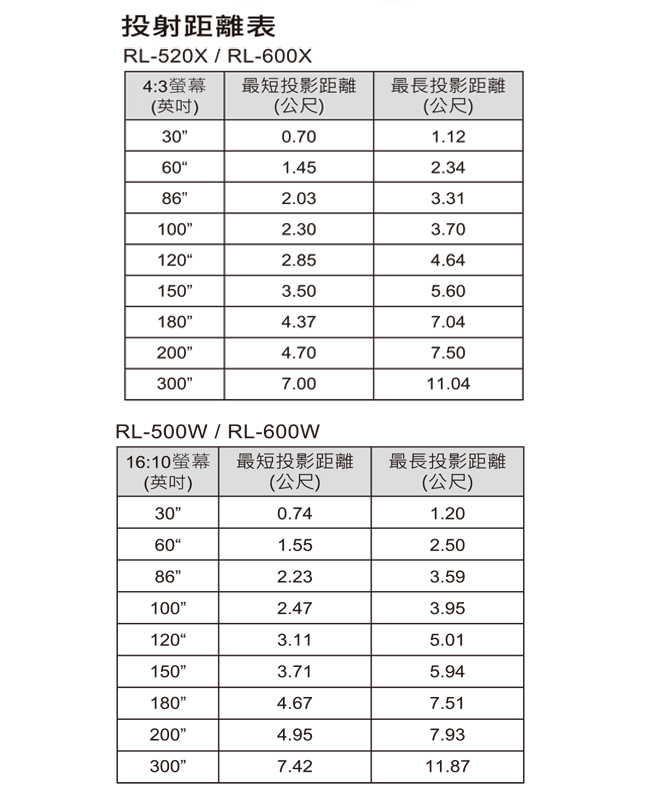 投射距離表
RL-520X / RL-600X

| 4:3螢幕 (英吋) | 最短投影距離 (公尺) | 最長投影距離 (公尺) |
|---|---|---|
| 30” | 0.70 | 1.12 |
| 60“ | 1.45 | 2.34 |
| 86” | 2.03 | 3.31 |
| 100” | 2.30 | 3.70 |
| 120“ | 2.85 | 4.64 |
| 150” | 3.50 | 5.60 |
| 180” | 4.37 | 7.04 |
| 200” | 4.70 | 7.50 |
| 300” | 7.00 | 11.04 |

RL-500W / RL-600W

| 16:10螢幕 (英吋) | 最短投影距離 (公尺) | 最長投影距離 (公尺) |
|---|---|---|
| 30” | 0.74 | 1.20 |
| 60“ | 1.55 | 2.50 |
| 86” | 2.23 | 3.59 |
| 100” | 2.47 | 3.95 |
| 120“ | 3.11 | 5.01 |
| 150” | 3.71 | 5.94 |
| 180” | 4.67 | 7.51 |
| 200” | 4.95 | 7.93 |
| 300” | 7.42 | 11.87 |